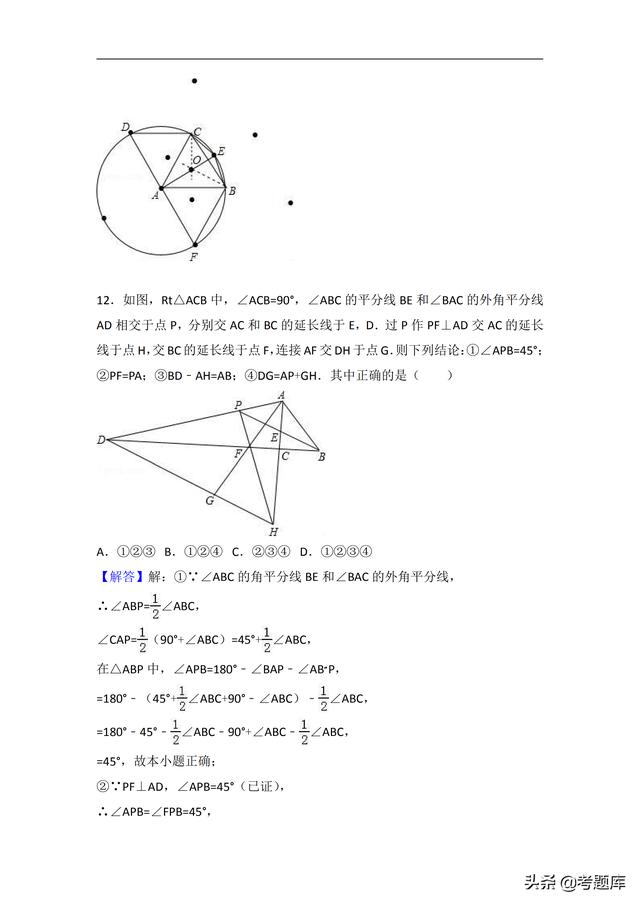 D C E O A B F

12．如图，Rt△ACB 中，∠ACB=90°，∠ABC 的平分线 BE 和∠BAC 的外角平分线 AD 相交于点 P，分别交 AC 和 BC 的延长线于 E，D．过 P 作 PF⊥AD 交 AC 的延长线于点 H，交 BC 的延长线于点 F，连接 AF 交 DH 于点 G．则下列结论：①∠APB=45°；②PF=PA；③BD﹣AH=AB；④DG=AP+GH．其中正确的是（　　）

P A D E F C B G H

A．①②③　B．①②④　C．②③④　D．①②③④

【解答】解：①∵∠ABC 的角平分线 BE 和∠BAC 的外角平分线，

∴∠ABP=$\frac{1}{2}$∠ABC，

∠CAP=$\frac{1}{2}$（90°+∠ABC）=45°+$\frac{1}{2}$∠ABC，

在△ABP 中，∠APB=180°﹣∠BAP﹣∠ABP，

=180°﹣（45°+$\frac{1}{2}$∠ABC+90°﹣∠ABC）﹣$\frac{1}{2}$∠ABC，

=180°﹣45°﹣$\frac{1}{2}$∠ABC﹣90°+∠ABC﹣$\frac{1}{2}$∠ABC，

=45°，故本小题正确；

②∵PF⊥AD，∠APB=45°（已证），

∴∠APB=∠FPB=45°，

头条 @考题库